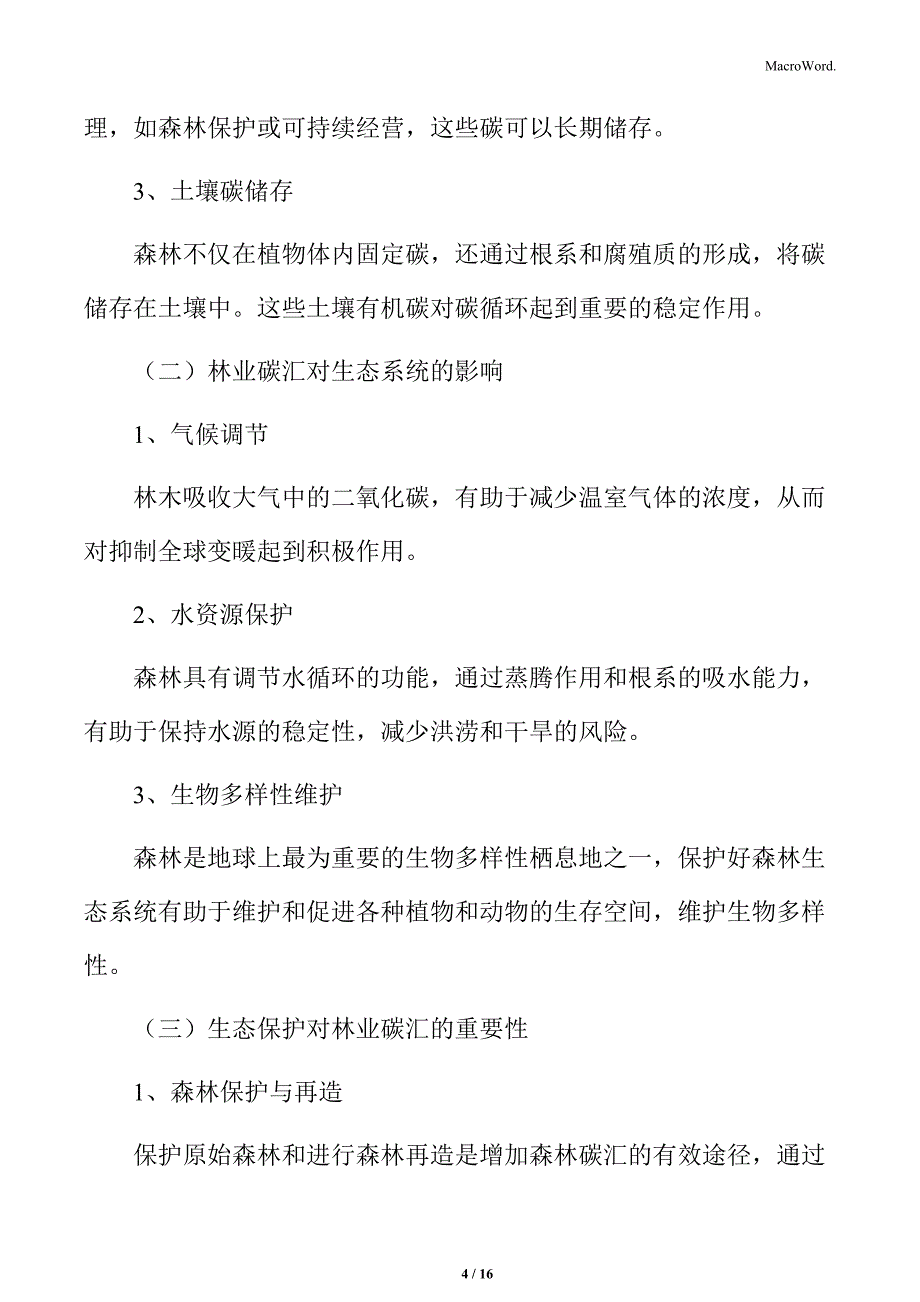 MacroWord.

理，如森林保护或可持续经营，这些碳可以长期储存。

3、土壤碳储存

森林不仅在植物体内固定碳，还通过根系和腐殖质的形成，将碳储存在土壤中。这些土壤有机碳对碳循环起到重要的稳定作用。

（二）林业碳汇对生态系统的影响

1、气候调节

林木吸收大气中的二氧化碳，有助于减少温室气体的浓度，从而对抑制全球变暖起到积极作用。

2、水资源保护

森林具有调节水循环的功能，通过蒸腾作用和根系的吸水能力，有助于保持水源的稳定性，减少洪涝和干旱的风险。

3、生物多样性维护

森林是地球上最为重要的生物多样性栖息地之一，保护好森林生态系统有助于维护和促进各种植物和动物的生存空间，维护生物多样性。

（三）生态保护对林业碳汇的重要性

1、森林保护与再造

保护原始森林和进行森林再造是增加森林碳汇的有效途径，通过

4 / 16